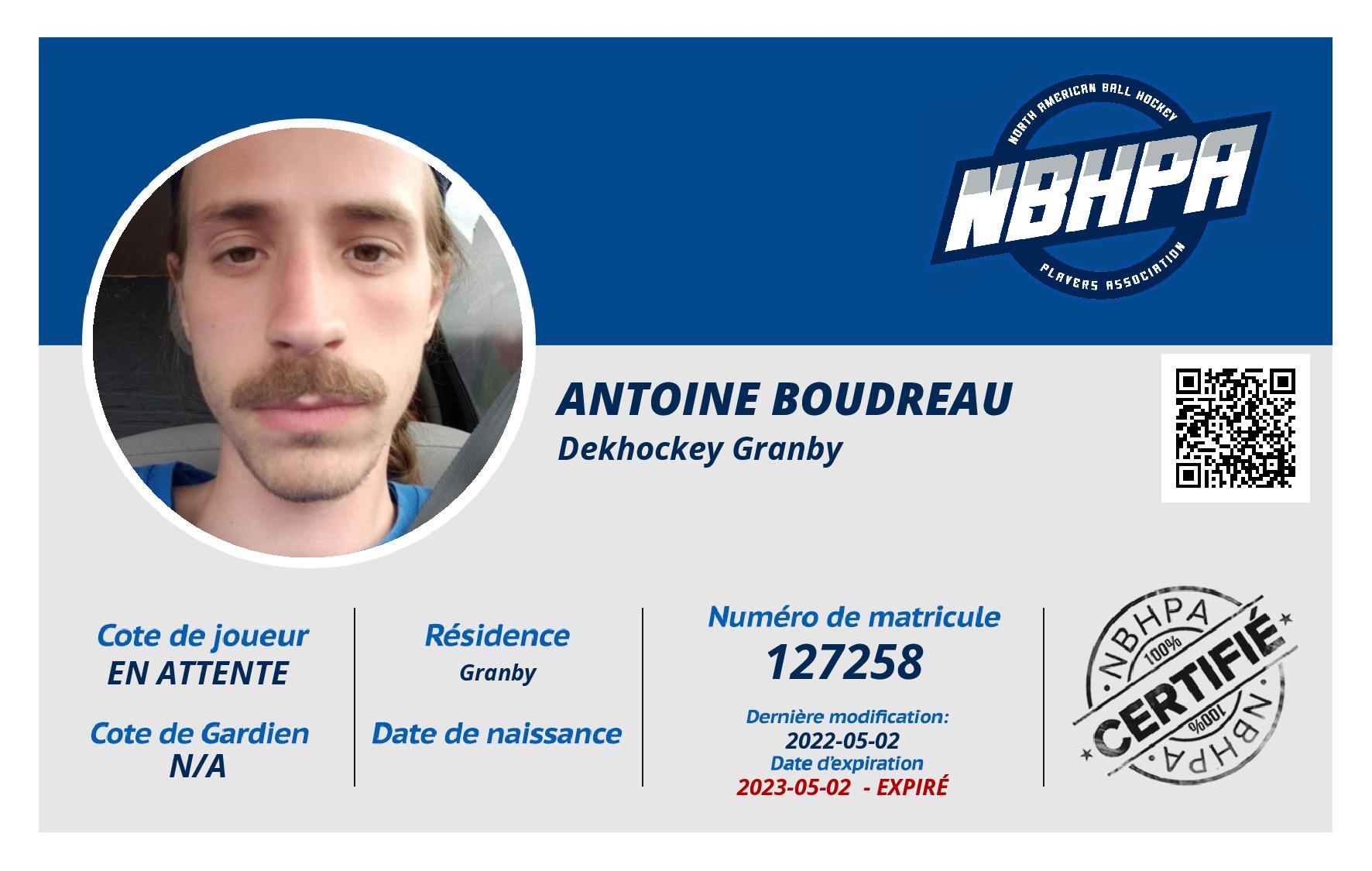 NORTH AMERICAN BALL HOCKEY
NBHPA
PLAYERS ASSOCIATION

ANTOINE BOUDREAU
Dekhockey Granby

Cote de joueur
EN ATTENTE

Cote de Gardien
N/A

Résidence
Granby

Date de naissance

Numéro de matricule
127258

Dernière modification:
2022-05-02
Date d'expiration
2023-05-02 - EXPIRÉ

NBHPA
100%
CERTIFIÉ
100%
NBHPA